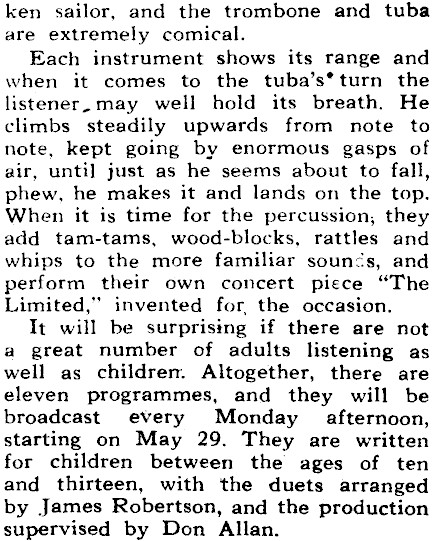 ken sailor, and the trombone and tuba are extremely comical.

Each instrument shows its range and when it comes to the tuba's turn the listener may well hold its breath. He climbs steadily upwards from note to note, kept going by enormous gasps of air, until just as he seems about to fall, phew, he makes it and lands on the top. When it is time for the percussion, they add tam-tams, wood-blocks, rattles and whips to the more familiar sounds, and perform their own concert piece "The Limited," invented for the occasion.

It will be surprising if there are not a great number of adults listening as well as children. Altogether, there are eleven programmes, and they will be broadcast every Monday afternoon, starting on May 29. They are written for children between the ages of ten and thirteen, with the duets arranged by James Robertson, and the production supervised by Don Allan.